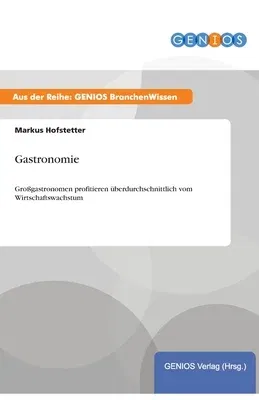 GENIOS

Aus der Reihe: GENIOS BranchenWissen

Markus Hofstetter

Gastronomie

Großgastronomen profitieren überdurchschnittlich vom Wirtschaftswachstum

GENIOS Verlag (Hrsg.)